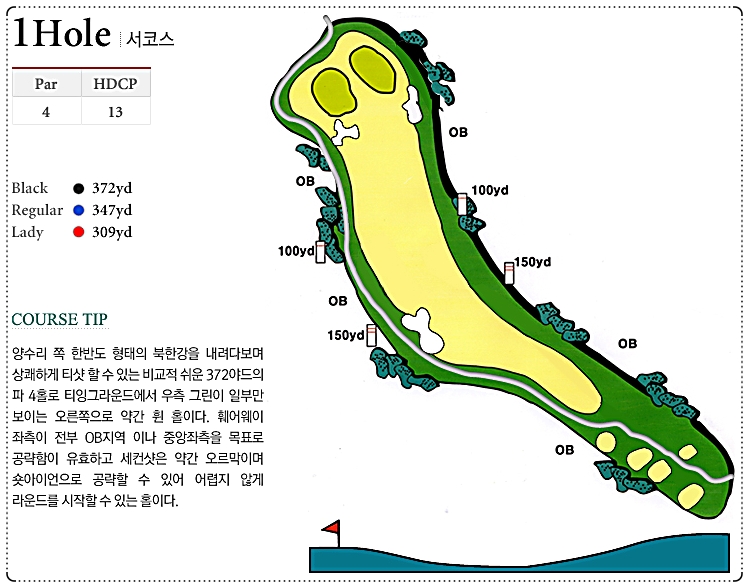 1Hole 서코스

| Par | HDCP |
|---|---|
| 4 | 13 |

Black 372yd
Regular 347yd
Lady 309yd

COURSE TIP

양수리 쪽 한반도 형태의 북한강을 내려다보며 상쾌하게 티샷 할 수 있는 비교적 쉬운 372야드의 파 4홀로 티잉그라운드에서 우측 그린이 일부만 보이는 오른쪽으로 약간 휜 홀이다. 훼어웨이 좌측이 전부 OB지역 이나 중앙좌측을 목표로 공략함이 유효하고 세컨샷은 약간 오르막이며 숏아이언으로 공략할 수 있어 어렵지 않게 라운드를 시작할 수 있는 홀이다.

OB
OB
100yd
100yd
150yd
OB
150yd
OB
OB